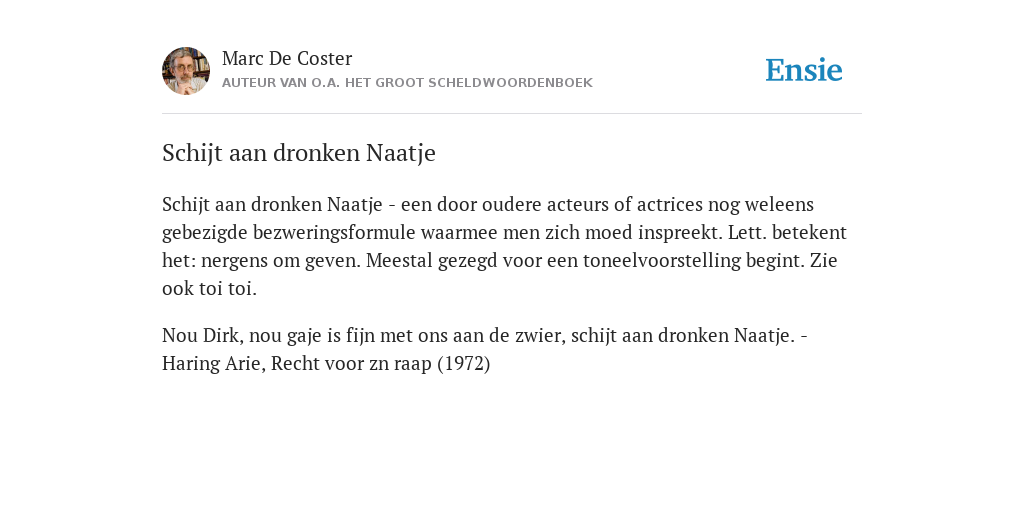 Marc De Coster
AUTEUR VAN O.A. HET GROOT SCHELDWOORDENBOEK

Ensie

Schijt aan dronken Naatje

Schijt aan dronken Naatje - een door oudere acteurs of actrices nog weleens gebezigde bezweringsformule waarmee men zich moed inspreekt. Lett. betekent het: nergens om geven. Meestal gezegd voor een toneelvoorstelling begint. Zie ook toi toi.

Nou Dirk, nou gaje is fijn met ons aan de zwier, schijt aan dronken Naatje. - Haring Arie, Recht voor zn raap (1972)